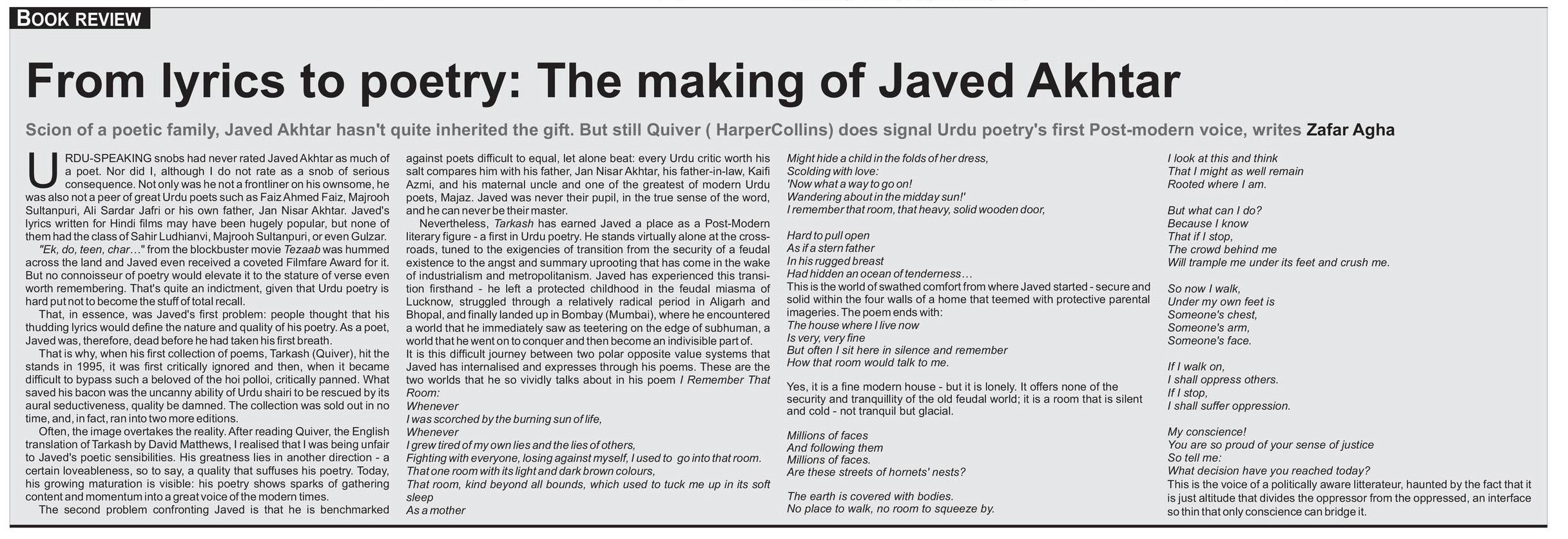 BOOK REVIEW

From lyrics to poetry: The making of Javed Akhtar

Scion of a poetic family, Javed Akhtar hasn't quite inherited the gift. But still Quiver ( HarperCollins) does signal Urdu poetry's first Post-modern voice, writes Zafar Agha

URDU-SPEAKING snobs had never rated Javed Akhtar as much of a poet. Nor did I, although I do not rate as a snob of serious consequence. Not only was he not a frontliner on his ownsome, he was also not a peer of great Urdu poets such as Faiz Ahmed Faiz, Majrooh Sultanpuri, Ali Sardar Jafri or his own father, Jan Nisar Akhtar. Javed's lyrics written for Hindi films may have been hugely popular, but none of them had the class of Sahir Ludhianvi, Majrooh Sultanpuri, or even Gulzar.

"Ek, do, teen, char…" from the blockbuster movie Tezaab was hummed across the land and Javed even received a coveted Filmfare Award for it. But no connoisseur of poetry would elevate it to the stature of verse even worth remembering. That's quite an indictment, given that Urdu poetry is hard put not to become the stuff of total recall.

That, in essence, was Javed's first problem: people thought that his thudding lyrics would define the nature and quality of his poetry. As a poet, Javed was, therefore, dead before he had taken his first breath.

That is why, when his first collection of poems, Tarkash (Quiver), hit the stands in 1995, it was first critically ignored and then, when it became difficult to bypass such a beloved of the hoi polloi, critically panned. What saved his bacon was the uncanny ability of Urdu shairi to be rescued by its aural seductiveness, quality be damned. The collection was sold out in no time, and, in fact, ran into two more editions.

Often, the image overtakes the reality. After reading Quiver, the English translation of Tarkash by David Matthews, I realised that I was being unfair to Javed's poetic sensibilities. His greatness lies in another direction - a certain loveableness, so to say, a quality that suffuses his poetry. Today, his growing maturation is visible: his poetry shows sparks of gathering content and momentum into a great voice of the modern times.

The second problem confronting Javed is that he is benchmarked against poets difficult to equal, let alone beat: every Urdu critic worth his salt compares him with his father, Jan Nisar Akhtar, his father-in-law, Kaifi Azmi, and his maternal uncle and one of the greatest of modern Urdu poets, Majaz. Javed was never their pupil, in the true sense of the word, and he can never be their master.

Nevertheless, Tarkash has earned Javed a place as a Post-Modern literary figure - a first in Urdu poetry. He stands virtually alone at the crossroads, tuned to the exigencies of transition from the security of a feudal existence to the angst and summary uprooting that has come in the wake of industrialism and metropolitanism. Javed has experienced this transition firsthand - he left a protected childhood in the feudal miasma of Lucknow, struggled through a relatively radical period in Aligarh and Bhopal, and finally landed up in Bombay (Mumbai), where he encountered a world that he immediately saw as teetering on the edge of subhuman, a world that he went on to conquer and then become an indivisible part of.

It is this difficult journey between two polar opposite value systems that Javed has internalised and expresses through his poems. These are the two worlds that he so vividly talks about in his poem I Remember That Room:
Whenever
I was scorched by the burning sun of life,
Whenever
I grew tired of my own lies and the lies of others,
Fighting with everyone, losing against myself, I used to go into that room.
That one room with its light and dark brown colours,
That room, kind beyond all bounds, which used to tuck me up in its soft sleep
As a mother
Might hide a child in the folds of her dress,
Scolding with love:
'Now what a way to go on!
Wandering about in the midday sun!'
I remember that room, that heavy, solid wooden door,

Hard to pull open
As if a stern father
In his rugged breast
Had hidden an ocean of tenderness…
This is the world of swathed comfort from where Javed started - secure and solid within the four walls of a home that teemed with protective parental imageries. The poem ends with:
The house where I live now
Is very, very fine
But often I sit here in silence and remember
How that room would talk to me.

Yes, it is a fine modern house - but it is lonely. It offers none of the security and tranquillity of the old feudal world; it is a room that is silent and cold - not tranquil but glacial.

Millions of faces
And following them
Millions of faces.
Are these streets of hornets' nests?

The earth is covered with bodies.
No place to walk, no room to squeeze by.

I look at this and think
That I might as well remain
Rooted where I am.

But what can I do?
Because I know
That if I stop,
The crowd behind me
Will trample me under its feet and crush me.

So now I walk,
Under my own feet is
Someone's chest,
Someone's arm,
Someone's face.

If I walk on,
I shall oppress others.
If I stop,
I shall suffer oppression.

My conscience!
You are so proud of your sense of justice
So tell me:
What decision have you reached today?
This is the voice of a politically aware litterateur, haunted by the fact that it is just altitude that divides the oppressor from the oppressed, an interface so thin that only conscience can bridge it.